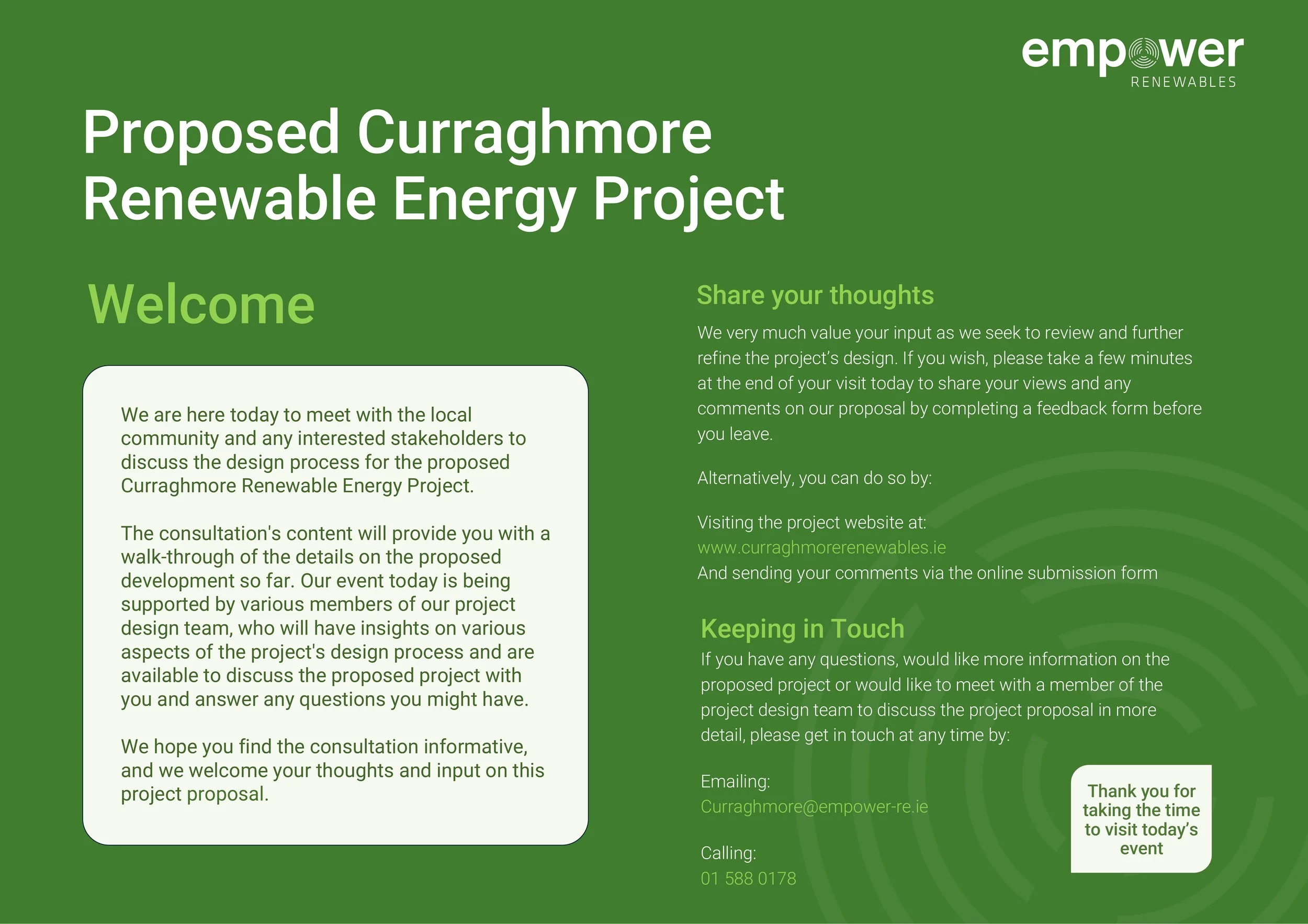 empower
RENEWABLES

Proposed Curraghmore Renewable Energy Project

Welcome

We are here today to meet with the local community and any interested stakeholders to discuss the design process for the proposed Curraghmore Renewable Energy Project.

The consultation's content will provide you with a walk-through of the details on the proposed development so far. Our event today is being supported by various members of our project design team, who will have insights on various aspects of the project's design process and are available to discuss the proposed project with you and answer any questions you might have.

We hope you find the consultation informative, and we welcome your thoughts and input on this project proposal.

Share your thoughts

We very much value your input as we seek to review and further refine the project's design. If you wish, please take a few minutes at the end of your visit today to share your views and any comments on our proposal by completing a feedback form before you leave.

Alternatively, you can do so by:

Visiting the project website at:
www.curraghmorerenewables.ie
And sending your comments via the online submission form

Keeping in Touch

If you have any questions, would like more information on the proposed project or would like to meet with a member of the project design team to discuss the project proposal in more detail, please get in touch at any time by:

Emailing:
Curraghmore@empower-re.ie

Calling:
01 588 0178

Thank you for taking the time to visit today's event